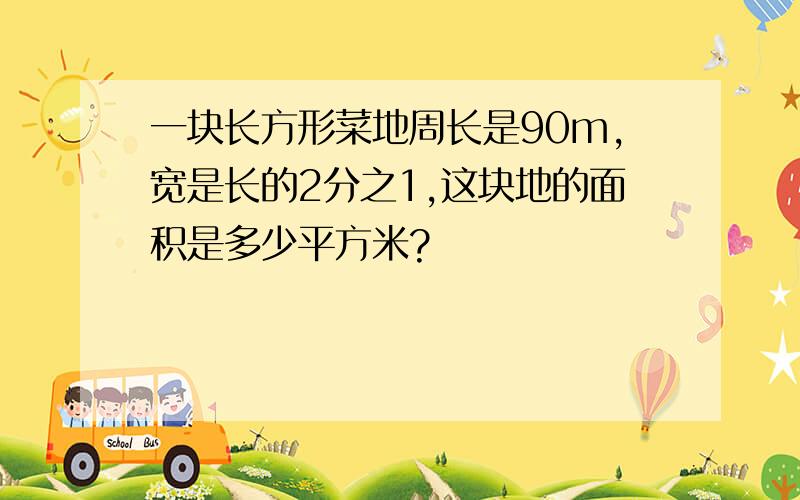 一块长方形菜地周长是90m，宽是长的2分之1，这块地的面积是多少平方米?

5

9

School Bus